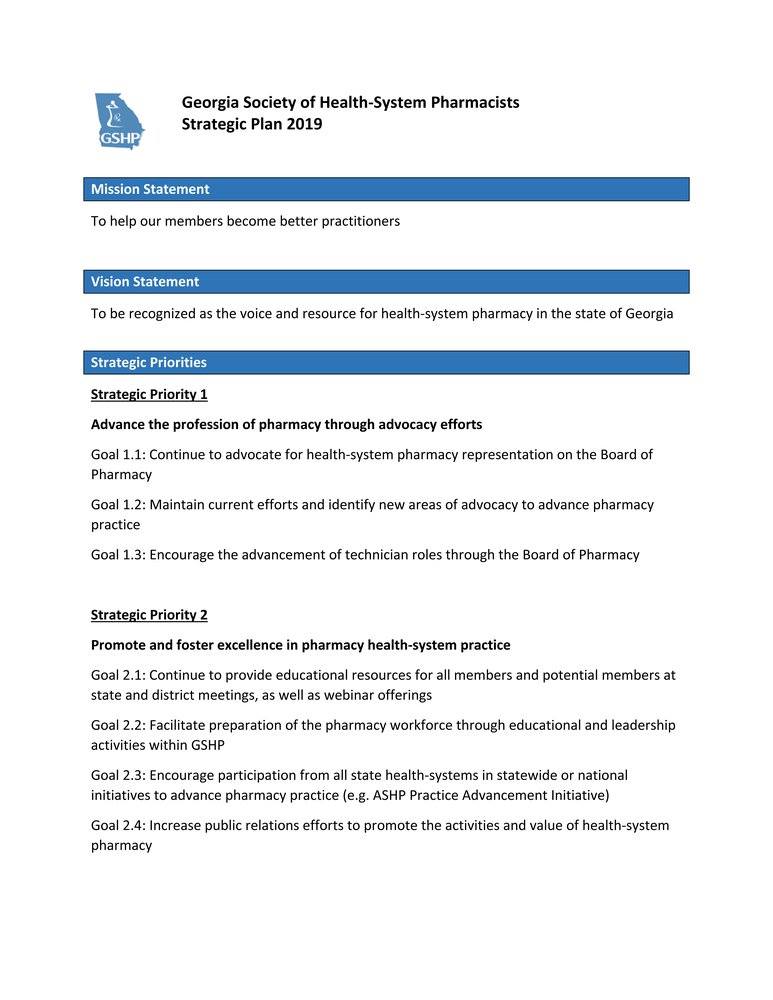 GSHP

Georgia Society of Health-System Pharmacists
Strategic Plan 2019

Mission Statement

To help our members become better practitioners

Vision Statement

To be recognized as the voice and resource for health-system pharmacy in the state of Georgia

Strategic Priorities

Strategic Priority 1

Advance the profession of pharmacy through advocacy efforts

Goal 1.1: Continue to advocate for health-system pharmacy representation on the Board of Pharmacy

Goal 1.2: Maintain current efforts and identify new areas of advocacy to advance pharmacy practice

Goal 1.3: Encourage the advancement of technician roles through the Board of Pharmacy

Strategic Priority 2

Promote and foster excellence in pharmacy health-system practice

Goal 2.1: Continue to provide educational resources for all members and potential members at state and district meetings, as well as webinar offerings

Goal 2.2: Facilitate preparation of the pharmacy workforce through educational and leadership activities within GSHP

Goal 2.3: Encourage participation from all state health-systems in statewide or national initiatives to advance pharmacy practice (e.g. ASHP Practice Advancement Initiative)

Goal 2.4: Increase public relations efforts to promote the activities and value of health-system pharmacy